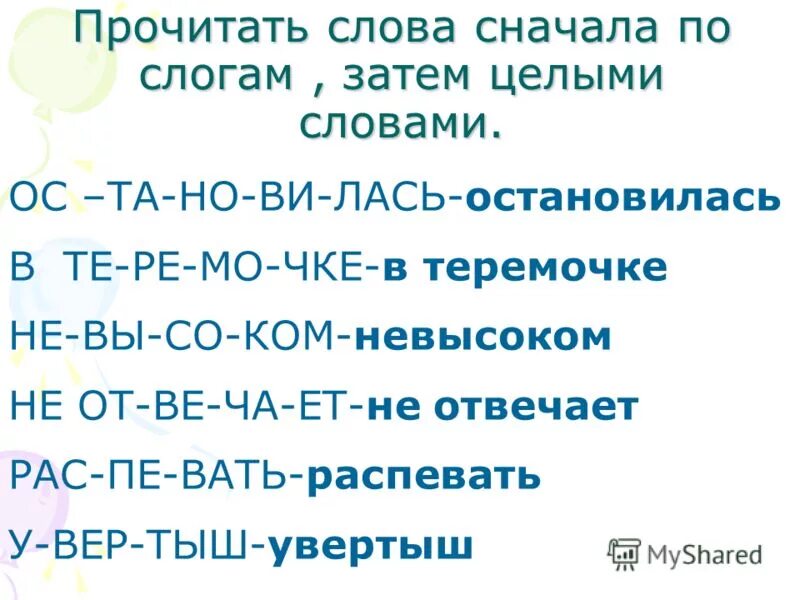 Прочитать слова сначала по слогам , затем целыми словами.

ОС –ТА-НО-ВИ-ЛАСЬ-остановилась

В ТЕ-РЕ-МО-ЧКЕ-в теремочке

НЕ-ВЫ-СО-КОМ-невысоком

НЕ ОТ-ВЕ-ЧА-ЕТ-не отвечает

РАС-ПЕ-ВАТЬ-распевать

У-ВЕР-ТЫШ-увертыш

MyShared